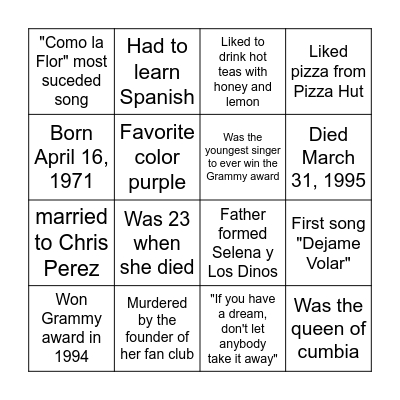 | | | | |
|---|---|---|---|
| "Como la Flor" most suceded song | Had to learn Spanish | Liked to drink hot teas with honey and lemon | Liked pizza from Pizza Hut |
| Born April 16, 1971 | Favorite color purple | Was the youngest singer to ever win the Grammy award | Died March 31, 1995 |
| married to Chris Perez | Was 23 when she died | Father formed Selena y Los Dinos | First song "Dejame Volar" |
| Won Grammy award in 1994 | Murdered by the founder of her fan club | "If you have a dream, don't let anybody take it away" | Was the queen of cumbia |